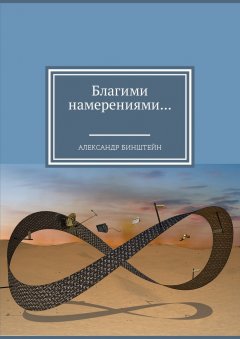 Благими намерениями…

АЛЕКСАНДР БИНШТЕЙН